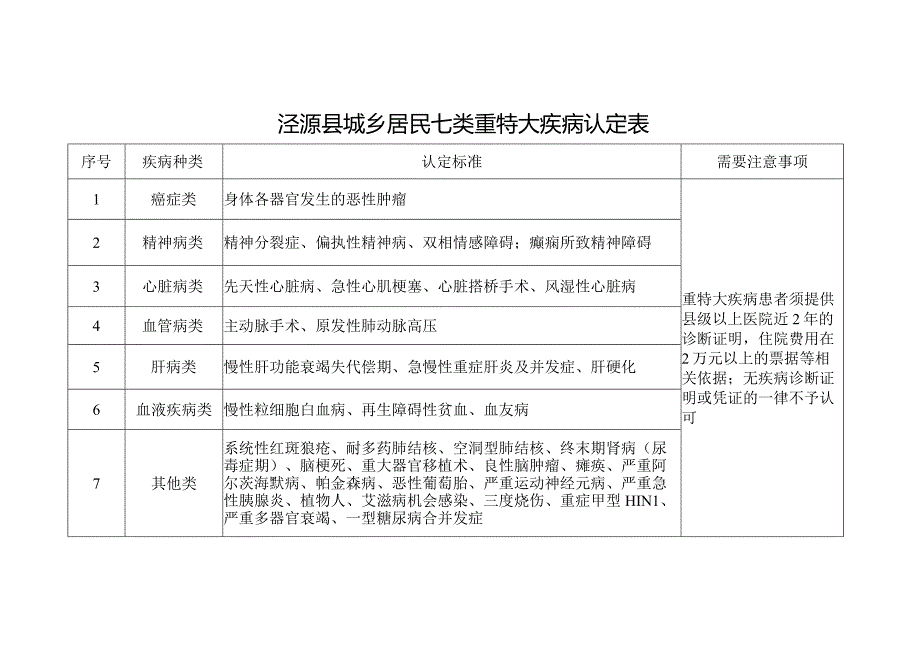 泾源县城乡居民七类重特大疾病认定表

| 序号 | 疾病种类 | 认定标准 | 需要注意事项 |
|---|---|---|---|
| 1 | 癌症类 | 身体各器官发生的恶性肿瘤 | 重特大疾病患者须提供县级以上医院近2年的诊断证明，住院费用在2万元以上的票据等相关依据；无疾病诊断证明或凭证的一律不予认可 |
| 2 | 精神病类 | 精神分裂症、偏执性精神病、双相情感障碍；癫痫所致精神障碍 | |
| 3 | 心脏病类 | 先天性心脏病、急性心肌梗塞、心脏搭桥手术、风湿性心脏病 | |
| 4 | 血管病类 | 主动脉手术、原发性肺动脉高压 | |
| 5 | 肝病类 | 慢性肝功能衰竭失代偿期、急慢性重症肝炎及并发症、肝硬化 | |
| 6 | 血液疾病类 | 慢性粒细胞白血病、再生障碍性贫血、血友病 | |
| 7 | 其他类 | 系统性红斑狼疮、耐多药肺结核、空洞型肺结核、终末期肾病（尿毒症期）、脑梗死、重大器官移植术、良性脑肿瘤、瘫痪、严重阿尔茨海默病、帕金森病、恶性葡萄胎、严重运动神经元病、严重急性胰腺炎、植物人、艾滋病机会感染、三度烧伤、重症甲型HIN1、严重多器官衰竭、一型糖尿病合并发症 | |